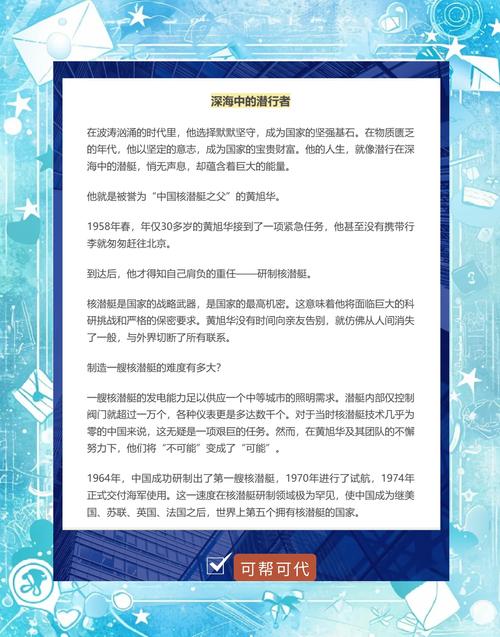 深海中的潜行者

在波涛汹涌的时代里，他选择默默坚守，成为国家的坚强基石。在物质匮乏的年代，他以坚定的意志，成为国家的宝贵财富。他的人生，就像潜行在深海中的潜艇，悄无声息，却蕴含着巨大的能量。

他就是被誉为“中国核潜艇之父”的黄旭华。

1958年春，年仅30多岁的黄旭华接到了一项紧急任务，他甚至没有携带行李就匆匆赶往北京。

到达后，他才得知自己肩负的重任——研制核潜艇。

核潜艇是国家的战略武器，是国家的最高机密。这意味着他将面临巨大的科研挑战和严格的保密要求。黄旭华没有时间向亲友告别，就仿佛从人间消失了一般，与外界切断了所有联系。

制造一艘核潜艇的难度有多大？

一艘核潜艇的发电能力足以供应一个中等城市的照明需求。潜艇内部仅控制阀门就超过一万个，各种仪表更是多达数千个。对于当时核潜艇技术几乎为零的中国来说，这无疑是一项艰巨的任务。然而，在黄旭华及其团队的不懈努力下，他们将“不可能”变成了“可能”。

1964年，中国成功研制出了第一艘核潜艇，1970年进行了试航，1974年正式交付海军使用。这一速度在核潜艇研制领域极为罕见，使中国成为继美国、苏联、英国、法国之后，世界上第五个拥有核潜艇的国家。

可帮可代